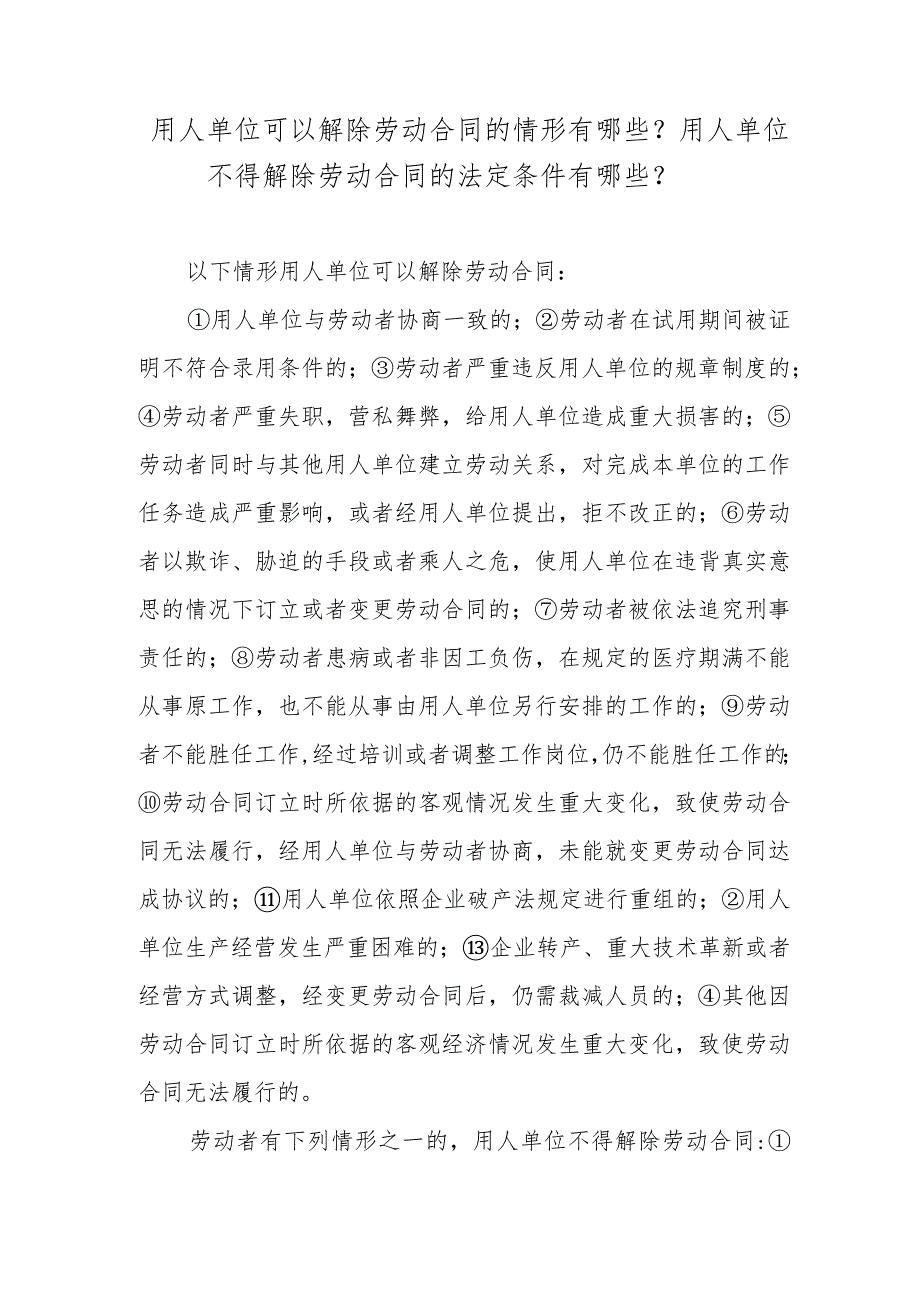 用人单位可以解除劳动合同的情形有哪些？用人单位不得解除劳动合同的法定条件有哪些？

以下情形用人单位可以解除劳动合同：

①用人单位与劳动者协商一致的；②劳动者在试用期间被证明不符合录用条件的；③劳动者严重违反用人单位的规章制度的；④劳动者严重失职，营私舞弊，给用人单位造成重大损害的；⑤劳动者同时与其他用人单位建立劳动关系，对完成本单位的工作任务造成严重影响，或者经用人单位提出，拒不改正的；⑥劳动者以欺诈、胁迫的手段或者乘人之危，使用人单位在违背真实意思的情况下订立或者变更劳动合同的；⑦劳动者被依法追究刑事责任的；⑧劳动者患病或者非因工负伤，在规定的医疗期满不能从事原工作，也不能从事由用人单位另行安排的工作的；⑨劳动者不能胜任工作,经过培训或者调整工作岗位,仍不能胜任工作的;⑩劳动合同订立时所依据的客观情况发生重大变化，致使劳动合同无法履行，经用人单位与劳动者协商，未能就变更劳动合同达成协议的；⑪用人单位依照企业破产法规定进行重组的；②用人单位生产经营发生严重困难的；⑬企业转产、重大技术革新或者经营方式调整，经变更劳动合同后，仍需裁减人员的；④其他因劳动合同订立时所依据的客观经济情况发生重大变化，致使劳动合同无法履行的。

劳动者有下列情形之一的，用人单位不得解除劳动合同:①